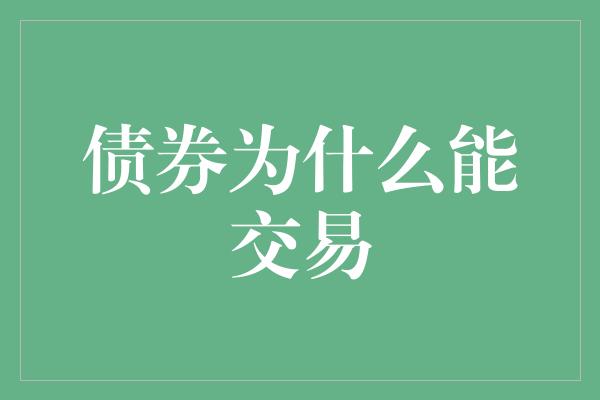 债券为什么能交易